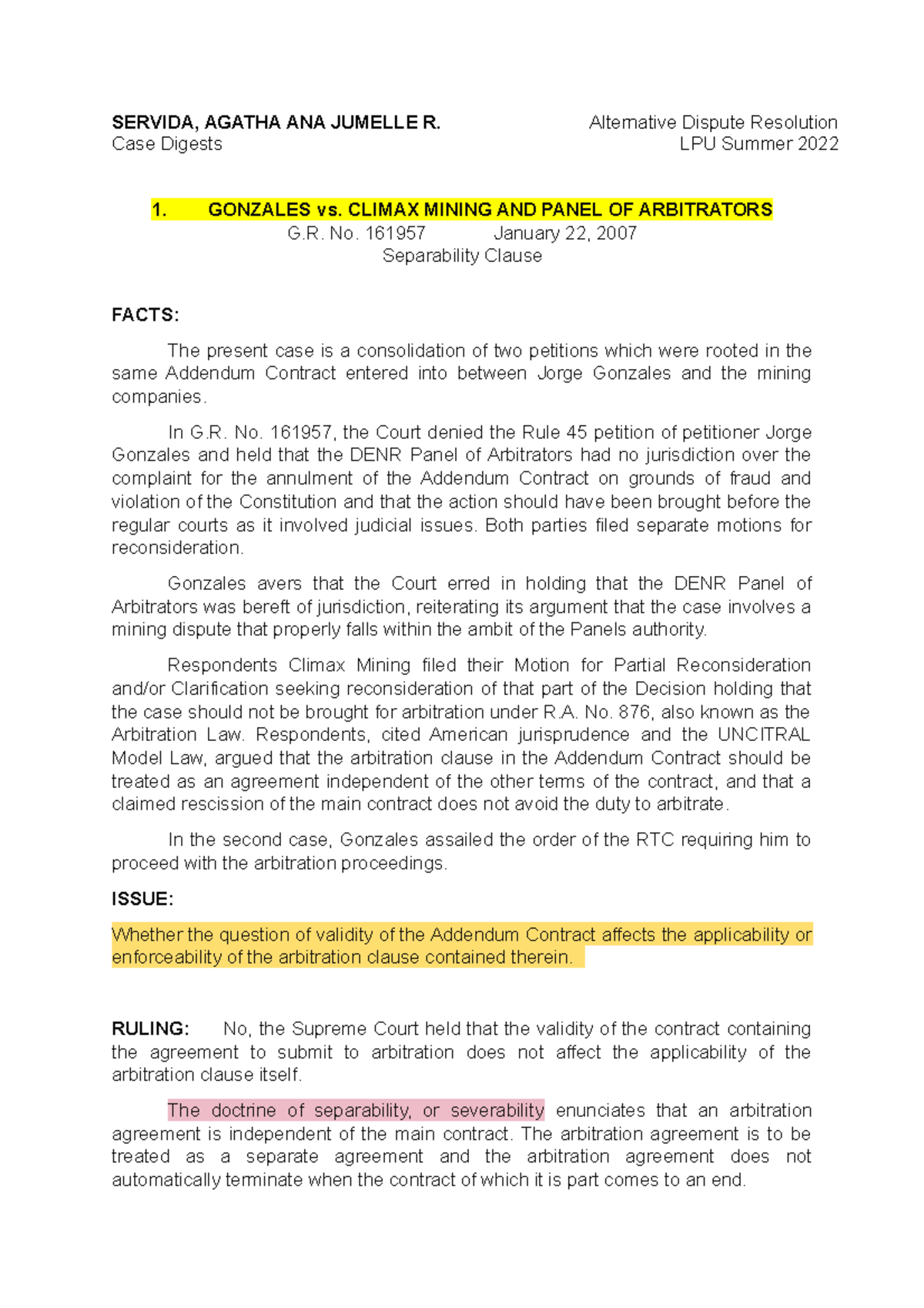 SERVIDA, AGATHA ANA JUMELLE R.
Case Digests

Alternative Dispute Resolution
LPU Summer 2022

1. GONZALES vs. CLIMAX MINING AND PANEL OF ARBITRATORS
G.R. No. 161957 January 22, 2007
Separability Clause

FACTS:

The present case is a consolidation of two petitions which were rooted in the same Addendum Contract entered into between Jorge Gonzales and the mining companies.

In G.R. No. 161957, the Court denied the Rule 45 petition of petitioner Jorge Gonzales and held that the DENR Panel of Arbitrators had no jurisdiction over the complaint for the annulment of the Addendum Contract on grounds of fraud and violation of the Constitution and that the action should have been brought before the regular courts as it involved judicial issues. Both parties filed separate motions for reconsideration.

Gonzales avers that the Court erred in holding that the DENR Panel of Arbitrators was bereft of jurisdiction, reiterating its argument that the case involves a mining dispute that properly falls within the ambit of the Panels authority.

Respondents Climax Mining filed their Motion for Partial Reconsideration and/or Clarification seeking reconsideration of that part of the Decision holding that the case should not be brought for arbitration under R.A. No. 876, also known as the Arbitration Law. Respondents, cited American jurisprudence and the UNCITRAL Model Law, argued that the arbitration clause in the Addendum Contract should be treated as an agreement independent of the other terms of the contract, and that a claimed rescission of the main contract does not avoid the duty to arbitrate.

In the second case, Gonzales assailed the order of the RTC requiring him to proceed with the arbitration proceedings.

ISSUE:

Whether the question of validity of the Addendum Contract affects the applicability or enforceability of the arbitration clause contained therein.

RULING: No, the Supreme Court held that the validity of the contract containing the agreement to submit to arbitration does not affect the applicability of the arbitration clause itself.

The doctrine of separability, or severability enunciates that an arbitration agreement is independent of the main contract. The arbitration agreement is to be treated as a separate agreement and the arbitration agreement does not automatically terminate when the contract of which it is part comes to an end.